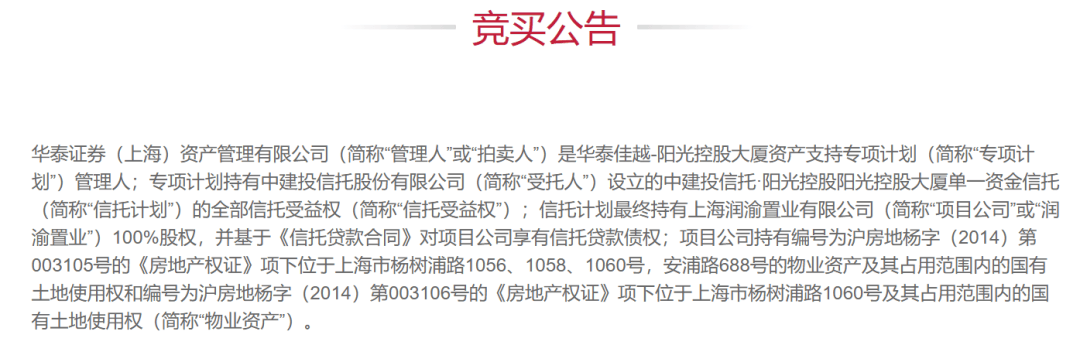 竞买公告

华泰证券（上海）资产管理有限公司（简称“管理人”或“拍卖人”）是华泰佳越-阳光控股大厦资产支持专项计划（简称“专项计划”）管理人；专项计划持有中建投信托股份有限公司（简称“受托人”）设立的中建投信托·阳光控股阳光控股大厦单一资金信托（简称“信托计划”）的全部信托受益权（简称“信托受益权”）；信托计划最终持有上海润渝置业有限公司（简称“项目公司”或“润渝置业”）100%股权，并基于《信托贷款合同》对项目公司享有信托贷款债权；项目公司持有编号为沪房地杨字（2014）第003105号的《房地产权证》项下位于上海市杨树浦路1056、1058、1060号，安浦路688号的物业资产及其占用范围内的国有土地使用权和编号为沪房地杨字（2014）第003106号的《房地产权证》项下位于上海市杨树浦路1060号及其占用范围内的国有土地使用权（简称“物业资产”）。